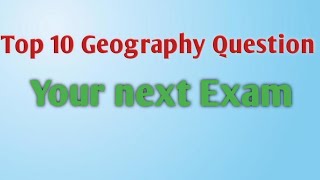 Top 10 Geography Question

Your next Exam